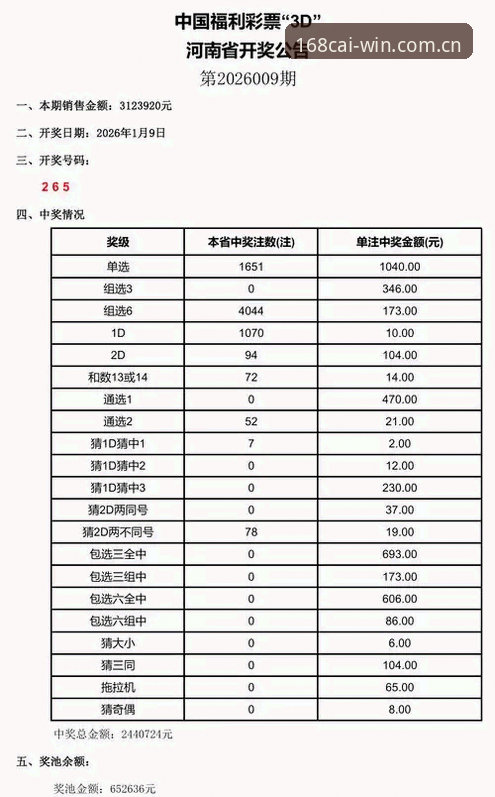 中国福利彩票“3D”
河南省开奖公告
168cai-win.com.cn
第2026009期

一、本期销售金额：3123920元

二、开奖日期：2026年1月9日

三、开奖号码：

2 6 5

四、中奖情况

| 奖级 | 本省中奖注数(注) | 单注中奖金额(元) |
|---|---|---|
| 单选 | 1651 | 1040.00 |
| 组选3 | 0 | 346.00 |
| 组选6 | 4044 | 173.00 |
| 1D | 1070 | 10.00 |
| 2D | 94 | 104.00 |
| 和数13或14 | 72 | 14.00 |
| 通选1 | 0 | 470.00 |
| 通选2 | 52 | 21.00 |
| 猜1D猜中1 | 7 | 2.00 |
| 猜1D猜中2 | 0 | 12.00 |
| 猜1D猜中3 | 0 | 230.00 |
| 猜2D两同号 | 0 | 37.00 |
| 猜2D两不同号 | 78 | 19.00 |
| 包选三全中 | 0 | 693.00 |
| 包选三组中 | 0 | 173.00 |
| 包选六全中 | 0 | 606.00 |
| 包选六组中 | 0 | 86.00 |
| 猜大小 | 0 | 6.00 |
| 猜三同 | 0 | 104.00 |
| 拖拉机 | 0 | 65.00 |
| 猜奇偶 | 0 | 8.00 |

中奖总金额：2440724元

五、奖池余额：

奖池金额：652636元